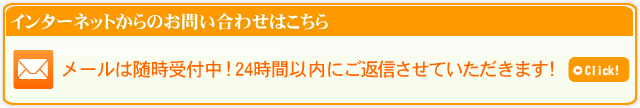 インターネットからのお問い合わせはこちら

メールは随時受付中！24時間以内にご返信させていただきます！

Click!